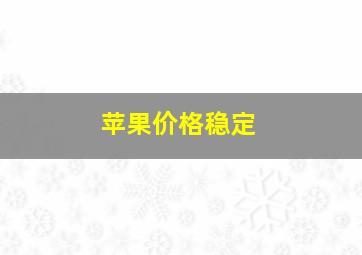 苹果价格稳定